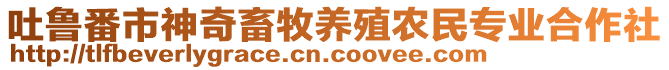 吐鲁番市神奇畜牧养殖农民专业合作社
http://tlfbeverlygrace.cn.coovee.com